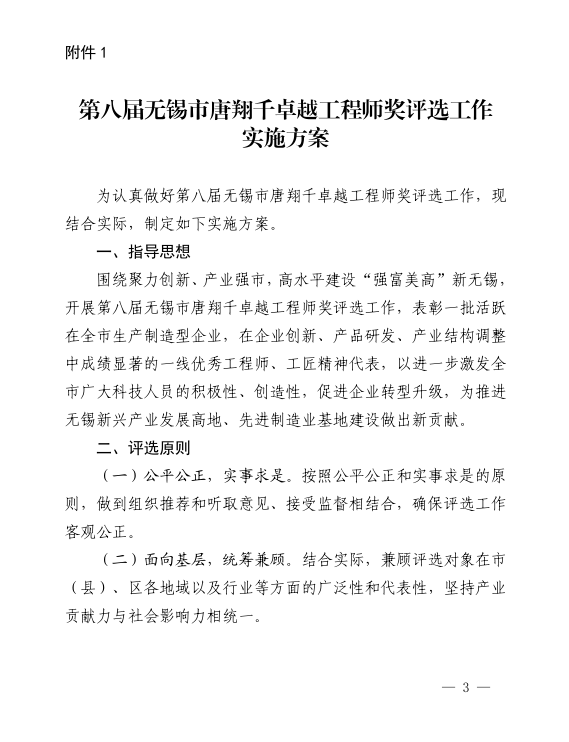 附件 1

第八届无锡市唐翔千卓越工程师奖评选工作实施方案

为认真做好第八届无锡市唐翔千卓越工程师奖评选工作，现结合实际，制定如下实施方案。

一、指导思想

围绕聚力创新、产业强市，高水平建设“强富美高”新无锡，开展第八届无锡市唐翔千卓越工程师奖评选工作，表彰一批活跃在全市生产制造型企业，在企业创新、产品研发、产业结构调整中成绩显著的一线优秀工程师、工匠精神代表，以进一步激发全市广大科技人员的积极性、创造性，促进企业转型升级，为推进无锡新兴产业发展高地、先进制造业基地建设做出新贡献。

二、评选原则

（一）公平公正，实事求是。按照公平公正和实事求是的原则，做到组织推荐和听取意见、接受监督相结合，确保评选工作客观公正。

（二）面向基层，统筹兼顾。结合实际，兼顾评选对象在市（县）、区各地域以及行业等方面的广泛性和代表性，坚持产业贡献力与社会影响力相统一。

— 3 —